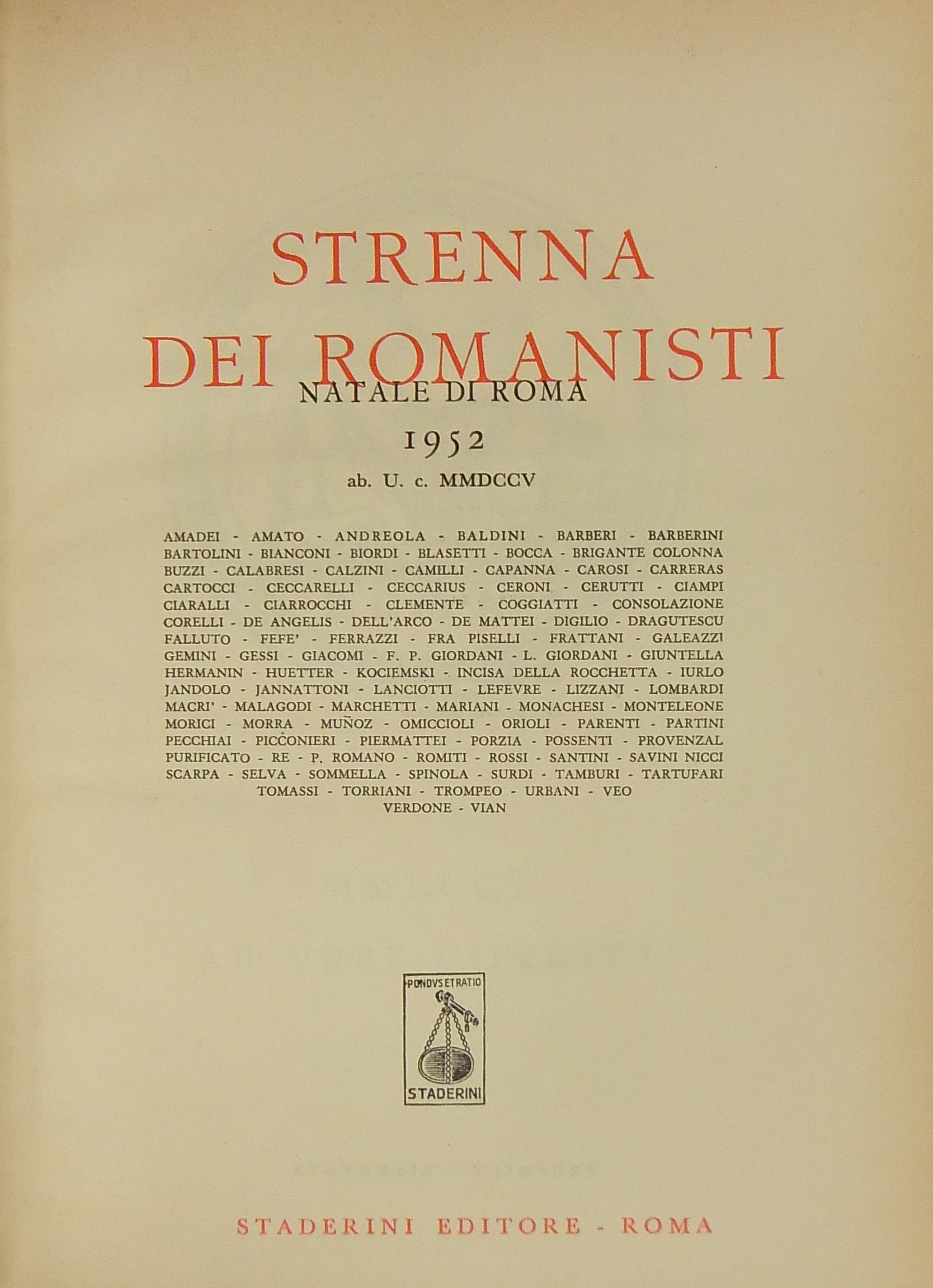 STRENNA
DEI ROMANISTI
NATALE DI ROMA
1952
ab. U. c. MMDCCV

AMADEI - AMATO - ANDREOLA - BALDINI - BARBERI - BARBERINI BARTOLINI - BIANCONI - BIORDI - BLASETTI - BOCCA - BRIGANTE COLONNA BUZZI - CALABRESI - CALZINI - CAMILLI - CAPANNA - CAROSI - CARRERAS CARTOCCI - CECCARELLI - CECCARIUS - CERONI - CERUTTI - CIAMPI CIARALLI - CIARROCCHI - CLEMENTE - COGGIATTI - CONSOLAZIONE CORELLI - DE ANGELIS - DELL'ARCO - DE MATTEI - DIGILIO - DRAGUTESCU FALLUTO - FEFE' - FERRAZZI - FRA PISELLI - FRATTANI - GALEAZZI GEMINI - GESSI - GIACOMI - F. P. GIORDANI - L. GIORDANI - GIUNTELLA HERMANIN - HUETTER - KOCIEMSKI - INCISA DELLA ROCCHETTA - IURLO JANDOLO - JANNATTONI - LANCIOTTI - LEFEVRE - LIZZANI - LOMBARDI MACRI' - MALAGODI - MARCHETTI - MARIANI - MONACHESI - MONTELEONE MORICI - MORRA - MUÑOZ - OMICCIOLI - ORIOLI - PARENTI - PARTINI PECCHIAI - PICCONIERI - PIERMATTEI - PORZIA - POSSENTI - PROVENZAL PURIFICATO - RE - P. ROMANO - ROMITI - ROSSI - SANTINI - SAVINI NICCI SCARPA - SELVA - SOMMELLA - SPINOLA - SURDI - TAMBURI - TARTUFARI TOMASSI - TORRIANI - TROMPEO - URBANI - VEO VERDONE - VIAN

PONDVS ET RATIO
STADERINI

STADERINI EDITORE - ROMA